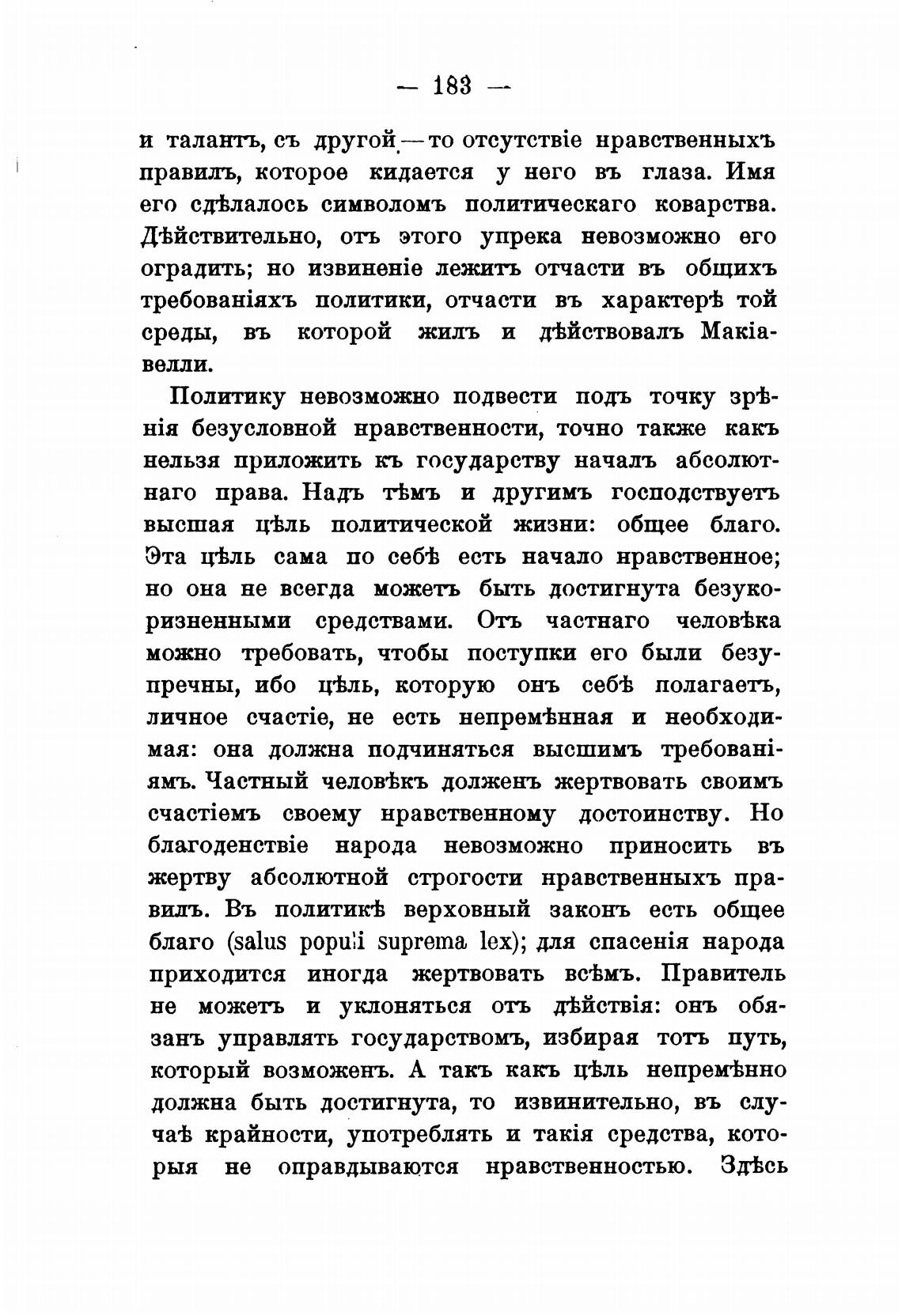 — 183 —

и талантъ, съ другой — то отсутствіе нравственныхъ правилъ, которое кидается у него въ глаза. Имя его сдѣлалось символомъ политическаго коварства. Дѣйствительно, отъ этого упрека невозможно его оградить; но извиненіе лежитъ отчасти въ общихъ требованіяхъ политики, отчасти въ характерѣ той среды, въ которой жилъ и дѣйствовалъ Макіавелли.

Политику невозможно подвести подъ точку зрѣнія безусловной нравственности, точно также какъ нельзя приложить къ государству началъ абсолютнаго права. Надъ тѣмъ и другимъ господствуетъ высшая цѣль политической жизни: общее благо. Эта цѣль сама по себѣ есть начало нравственное; но она не всегда можетъ быть достигнута безукоризненными средствами. Отъ частнаго человѣка можно требовать, чтобы поступки его были безупречны, ибо цѣль, которую онъ себѣ полагаетъ, личное счастіе, не есть непремѣнная и необходимая: она должна подчиняться высшимъ требованіямъ. Частный человѣкъ долженъ жертвовать своимъ счастіемъ своему нравственному достоинству. Но благоденствіе народа невозможно приносить въ жертву абсолютной строгости нравственныхъ правилъ. Въ политикѣ верховный законъ есть общее благо (salus populi suprema lex); для спасенія народа приходится иногда жертвовать всѣмъ. Правитель не можетъ и уклоняться отъ дѣйствія: онъ обязанъ управлять государствомъ, избирая тотъ путь, который возможенъ. А такъ какъ цѣль непремѣнно должна быть достигнута, то извинительно, въ случаѣ крайности, употреблять и такія средства, которыя не оправдываются нравственностью. Здѣсь